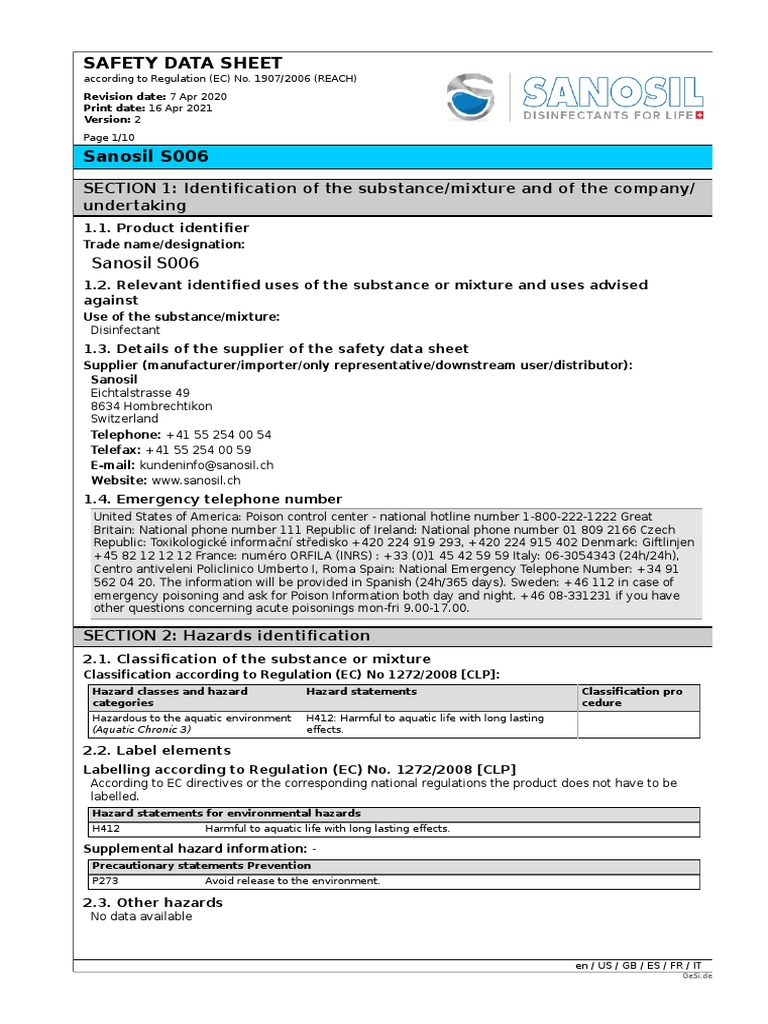 SAFETY DATA SHEET
according to Regulation (EC) No. 1907/2006 (REACH)

Revision date: 7 Apr 2020
Print date: 16 Apr 2021
Version: 2

SANOSIL
DISINFECTANTS FOR LIFE

Page 1/10

Sanosil S006

SECTION 1: Identification of the substance/mixture and of the company/undertaking

1.1. Product identifier
Trade name/designation:
Sanosil S006

1.2. Relevant identified uses of the substance or mixture and uses advised against
Use of the substance/mixture:
Disinfectant

1.3. Details of the supplier of the safety data sheet
Supplier (manufacturer/importer/only representative/downstream user/distributor):
Sanosil
Eichtalstrasse 49
8634 Hombrechtikon
Switzerland
Telephone: +41 55 254 00 54
Telefax: +41 55 254 00 59
E-mail: kundeninfo@sanosil.ch
Website: www.sanosil.ch

1.4. Emergency telephone number
United States of America: Poison control center - national hotline number 1-800-222-1222 Great Britain: National phone number 111 Republic of Ireland: National phone number 01 809 2166 Czech Republic: Toxikologické informační středisko +420 224 919 293, +420 224 915 402 Denmark: Giftlinjen +45 82 12 12 12 France: numéro ORFILA (INRS) : +33 (0)1 45 42 59 59 Italy: 06-3054343 (24h/24h), Centro antiveleni Policlinico Umberto I, Roma Spain: National Emergency Telephone Number: +34 91 562 04 20. The information will be provided in Spanish (24h/365 days). Sweden: +46 112 in case of emergency poisoning and ask for Poison Information both day and night. +46 08-331231 if you have other questions concerning acute poisonings mon-fri 9.00-17.00.

SECTION 2: Hazards identification

2.1. Classification of the substance or mixture
Classification according to Regulation (EC) No 1272/2008 [CLP]:

| Hazard classes and hazard categories | Hazard statements | Classification pro cedure |
|---|---|---|
| Hazardous to the aquatic environment (Aquatic Chronic 3) | H412: Harmful to aquatic life with long lasting effects. | |

2.2. Label elements
Labelling according to Regulation (EC) No. 1272/2008 [CLP]
According to EC directives or the corresponding national regulations the product does not have to be labelled.

| Hazard statements for environmental hazards | |
|---|---|
| H412 | Harmful to aquatic life with long lasting effects. |

Supplemental hazard information: -

| Precautionary statements Prevention | |
|---|---|
| P273 | Avoid release to the environment. |

2.3. Other hazards
No data available

en / US / GB / ES / FR / IT
GeSi.de